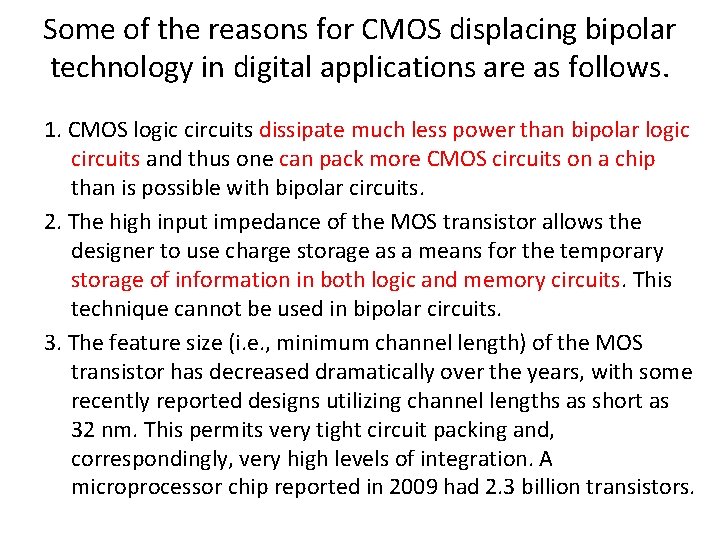 Some of the reasons for CMOS displacing bipolar technology in digital applications are as follows.

1. CMOS logic circuits dissipate much less power than bipolar logic circuits and thus one can pack more CMOS circuits on a chip than is possible with bipolar circuits.

2. The high input impedance of the MOS transistor allows the designer to use charge storage as a means for the temporary storage of information in both logic and memory circuits. This technique cannot be used in bipolar circuits.

3. The feature size (i.e., minimum channel length) of the MOS transistor has decreased dramatically over the years, with some recently reported designs utilizing channel lengths as short as 32 nm. This permits very tight circuit packing and, correspondingly, very high levels of integration. A microprocessor chip reported in 2009 had 2.3 billion transistors.